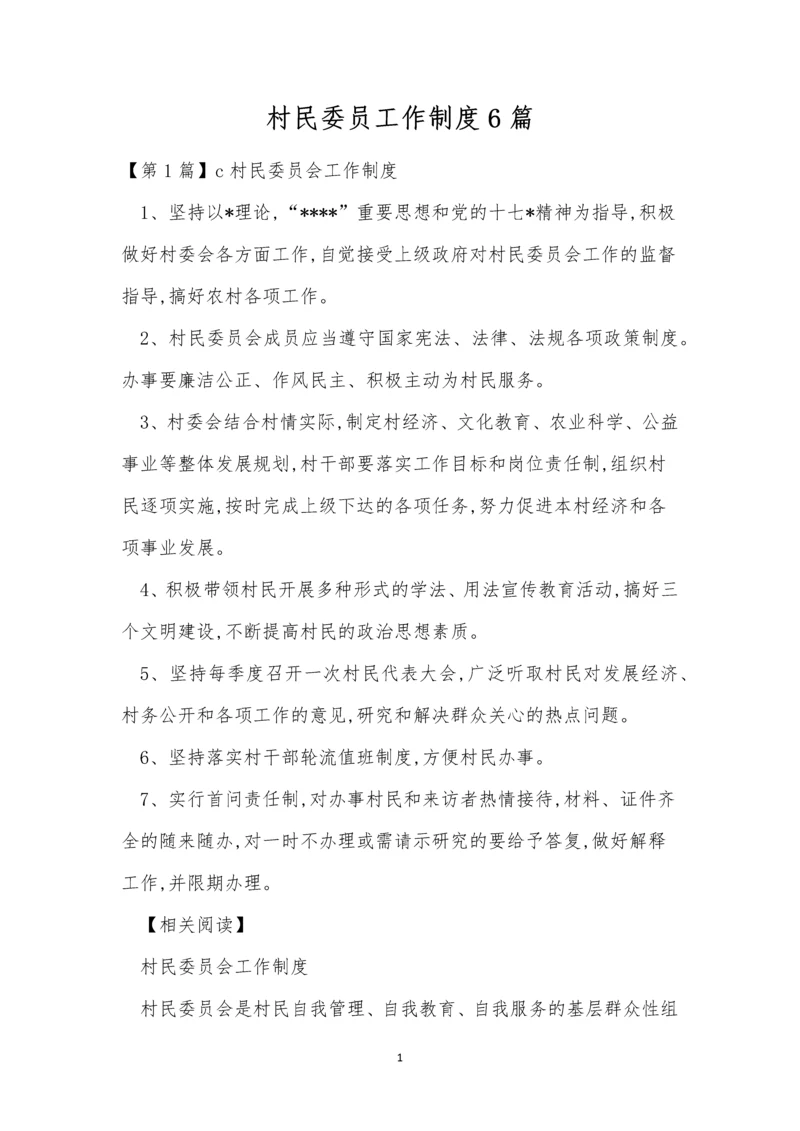 村民委员工作制度6篇

【第1篇】c村民委员会工作制度

1、坚持以*理论,“****”重要思想和党的十七*精神为指导,积极做好村委会各方面工作,自觉接受上级政府对村民委员会工作的监督指导,搞好农村各项工作。

2、村民委员会成员应当遵守国家宪法、法律、法规各项政策制度。办事要廉洁公正、作风民主、积极主动为村民服务。

3、村委会结合村情实际,制定村经济、文化教育、农业科学、公益事业等整体发展规划,村干部要落实工作目标和岗位责任制,组织村民逐项实施,按时完成上级下达的各项任务,努力促进本村经济和各项事业发展。

4、积极带领村民开展多种形式的学法、用法宣传教育活动,搞好三个文明建设,不断提高村民的政治思想素质。

5、坚持每季度召开一次村民代表大会,广泛听取村民对发展经济、村务公开和各项工作的意见,研究和解决群众关心的热点问题。

6、坚持落实村干部轮流值班制度,方便村民办事。

7、实行首问责任制,对办事村民和来访者热情接待,材料、证件齐全的随来随办,对一时不办理或需请示研究的要给予答复,做好解释工作,并限期办理。

【相关阅读】

村民委员会工作制度

村民委员会是村民自我管理、自我教育、自我服务的基层群众性组

1